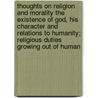 thoughts on religion and morality the existence of god, his character and relations to humanity; religious duties growing out of human